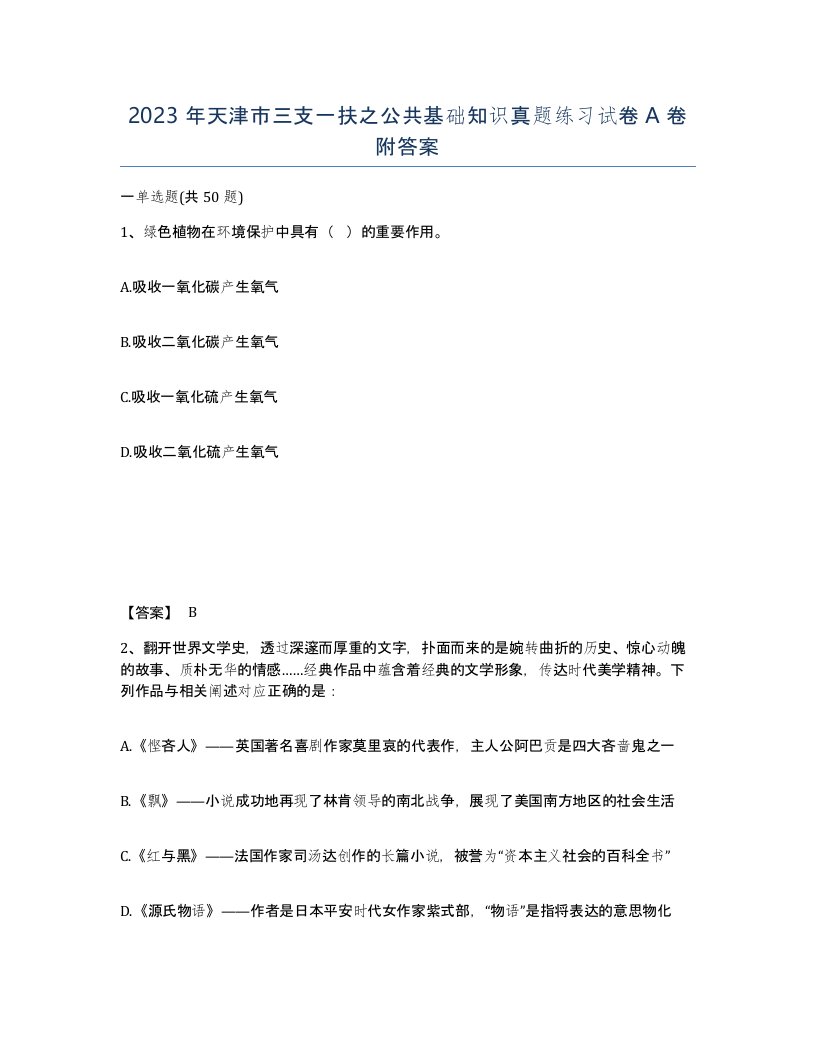 2023 年天津市三支一扶之公共基础知识真题练习试卷 A 卷附答案

一单选题(共 50 题)

1、绿色植物在环境保护中具有（ ）的重要作用。

A.吸收一氧化碳产生氧气

B.吸收二氧化碳产生氧气

C.吸收一氧化硫产生氧气

D.吸收二氧化硫产生氧气

【答案】 B

2、翻开世界文学史，透过深邃而厚重的文字，扑面而来的是婉转曲折的历史、惊心动魄的故事、质朴无华的情感......经典作品中蕴含着经典的文学形象，传达时代美学精神。下列作品与相关阐述对应正确的是：

A.《悭吝人》——英国著名喜剧作家莫里哀的代表作，主人公阿巴贡是四大吝啬鬼之一

B.《飘》——小说成功地再现了林肯领导的南北战争，展现了美国南方地区的社会生活

C.《红与黑》——法国作家司汤达创作的长篇小说，被誉为“资本主义社会的百科全书”

D.《源氏物语》——作者是日本平安时代女作家紫式部，“物语”是指将表达的意思物化